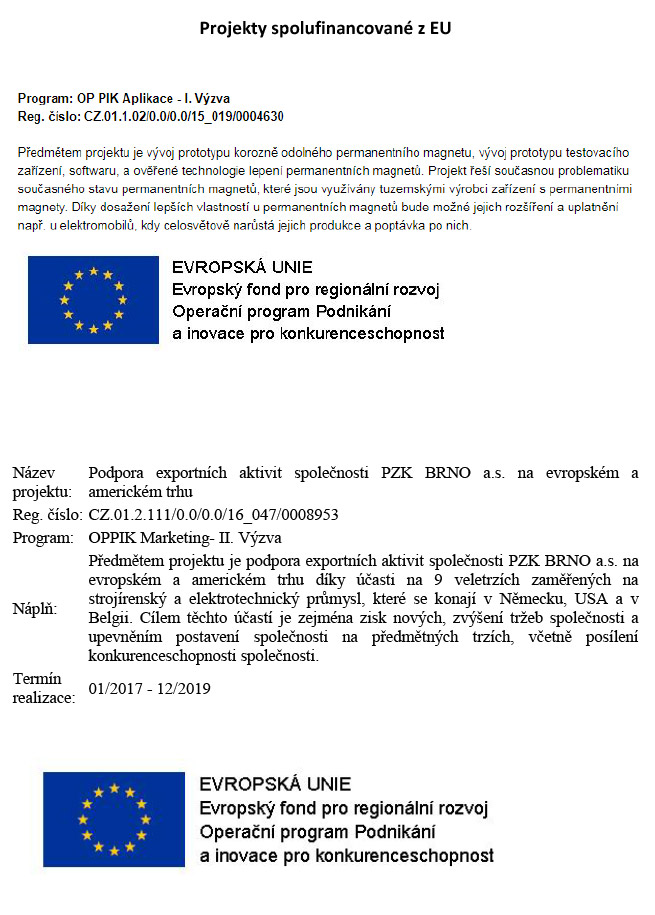 Projekty spolufinancované z EU

Program: OP PIK Aplikace - I. Výzva
Reg. číslo: CZ.01.1.02/0.0/0.0/15_019/0004630

Předmětem projektu je vývoj prototypu korozně odolného permanentního magnetu, vývoj prototypu testovacího zařízení, softwaru, a ověřené technologie lepení permanentních magnetů. Projekt řeší současnou problematiku současného stavu permanentních magnetů, které jsou využívány tuzemskými výrobci zařízení s permanentními magnety. Díky dosažení lepších vlastností u permanentních magnetů bude možné jejich rozšíření a uplatnění např. u elektromobilů, kdy celosvětově narůstá jejich produkce a poptávka po nich.

EVROPSKÁ UNIE
Evropský fond pro regionální rozvoj
Operační program Podnikání
a inovace pro konkurenceschopnost

| | |
|---|---|
| Název projektu: | Podpora exportních aktivit společnosti PZK BRNO a.s. na evropském a americkém trhu |
| Reg. číslo: | CZ.01.2.111/0.0/0.0/16_047/0008953 |
| Program: | OPPIK Marketing- II. Výzva |
| Náplň: | Předmětem projektu je podpora exportních aktivit společnosti PZK BRNO a.s. na evropském a americkém trhu díky účasti na 9 veletrzích zaměřených na strojírenský a elektrotechnický průmysl, které se konají v Německu, USA a v Belgii. Cílem těchto účastí je zejména zisk nových, zvýšení tržeb společnosti a upevněním postavení společnosti na předmětných trzích, včetně posílení konkurenceschopnosti společnosti. |
| Termín realizace: | 01/2017 - 12/2019 |

EVROPSKÁ UNIE
Evropský fond pro regionální rozvoj
Operační program Podnikání
a inovace pro konkurenceschopnost